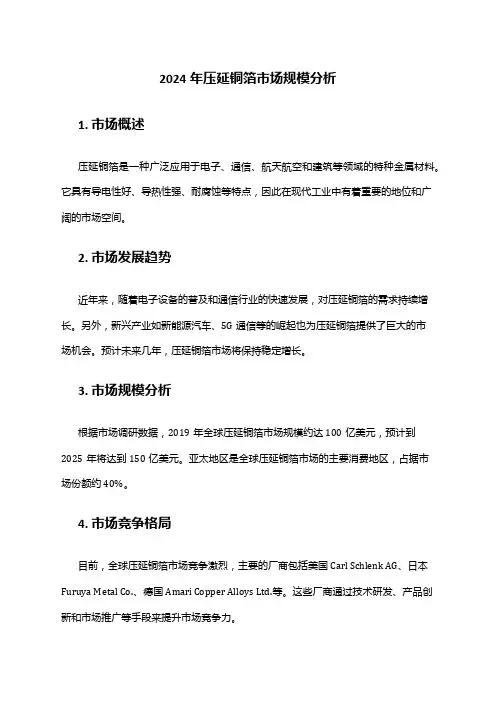 2024 年压延铜箔市场规模分析

1. 市场概述

压延铜箔是一种广泛应用于电子、通信、航天航空和建筑等领域的特种金属材料。它具有导电性好、导热性强、耐腐蚀等特点，因此在现代工业中有着重要的地位和广阔的市场空间。

2. 市场发展趋势

近年来，随着电子设备的普及和通信行业的快速发展，对压延铜箔的需求持续增长。另外，新兴产业如新能源汽车、5G 通信等的崛起也为压延铜箔提供了巨大的市场机会。预计未来几年，压延铜箔市场将保持稳定增长。

3. 市场规模分析

根据市场调研数据，2019 年全球压延铜箔市场规模约达 100 亿美元，预计到 2025 年将达到 150 亿美元。亚太地区是全球压延铜箔市场的主要消费地区，占据市场份额约 40%。

4. 市场竞争格局

目前，全球压延铜箔市场竞争激烈，主要的厂商包括美国 Carl Schlenk AG、日本 Furuya Metal Co.、德国 Amari Copper Alloys Ltd.等。这些厂商通过技术研发、产品创新和市场推广等手段来提升市场竞争力。